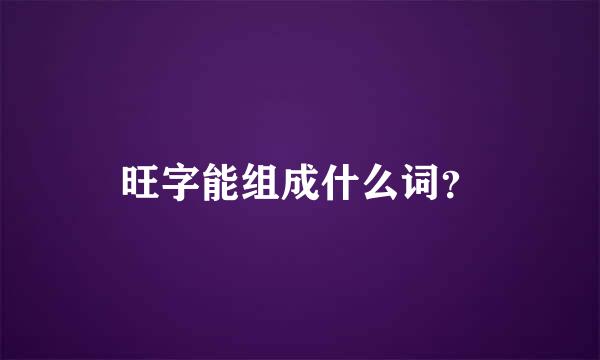 旺字能组成什么词?